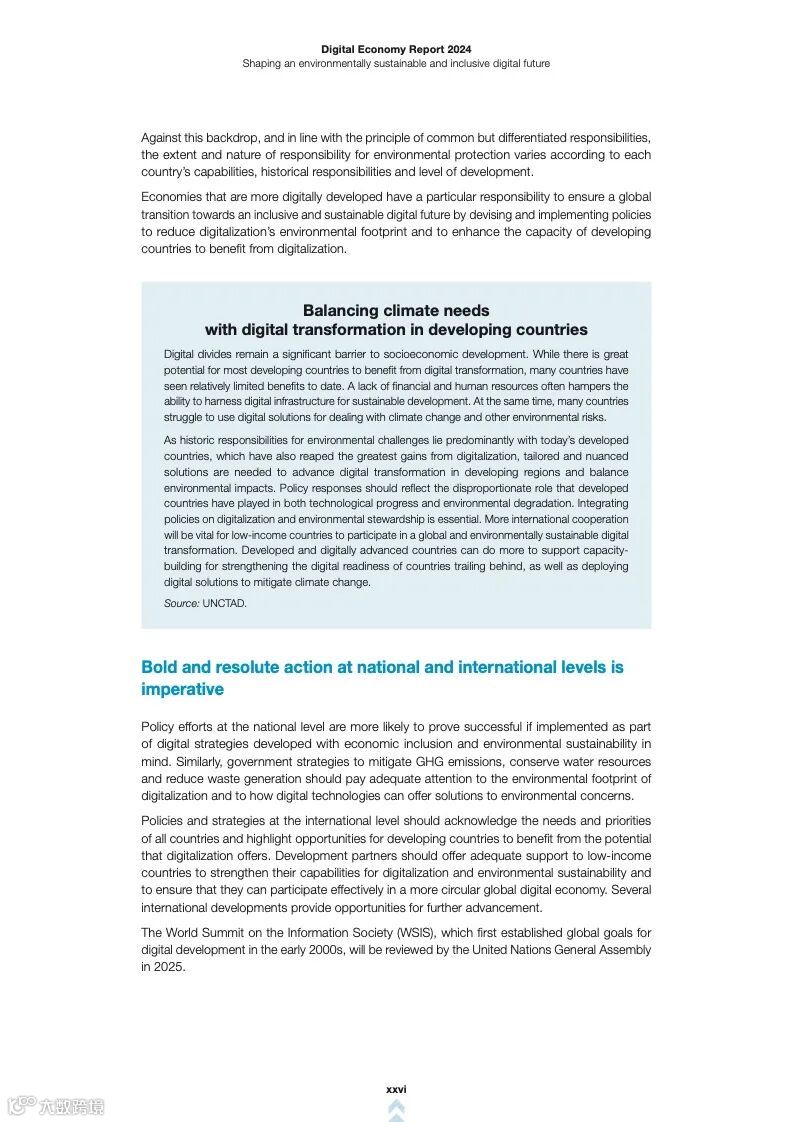 Digital Economy Report 2024
Shaping an environmentally sustainable and inclusive digital future

Against this backdrop, and in line with the principle of common but differentiated responsibilities, the extent and nature of responsibility for environmental protection varies according to each country's capabilities, historical responsibilities and level of development.

Economies that are more digitally developed have a particular responsibility to ensure a global transition towards an inclusive and sustainable digital future by devising and implementing policies to reduce digitalization's environmental footprint and to enhance the capacity of developing countries to benefit from digitalization.

Balancing climate needs with digital transformation in developing countries

Digital divides remain a significant barrier to socioeconomic development. While there is great potential for most developing countries to benefit from digital transformation, many countries have seen relatively limited benefits to date. A lack of financial and human resources often hampers the ability to harness digital infrastructure for sustainable development. At the same time, many countries struggle to use digital solutions for dealing with climate change and other environmental risks.

As historic responsibilities for environmental challenges lie predominantly with today's developed countries, which have also reaped the greatest gains from digitalization, tailored and nuanced solutions are needed to advance digital transformation in developing regions and balance environmental impacts. Policy responses should reflect the disproportionate role that developed countries have played in both technological progress and environmental degradation. Integrating policies on digitalization and environmental stewardship is essential. More international cooperation will be vital for low-income countries to participate in a global and environmentally sustainable digital transformation. Developed and digitally advanced countries can do more to support capacity-building for strengthening the digital readiness of countries trailing behind, as well as deploying digital solutions to mitigate climate change.

Source: UNCTAD.

Bold and resolute action at national and international levels is imperative

Policy efforts at the national level are more likely to prove successful if implemented as part of digital strategies developed with economic inclusion and environmental sustainability in mind. Similarly, government strategies to mitigate GHG emissions, conserve water resources and reduce waste generation should pay adequate attention to the environmental footprint of digitalization and to how digital technologies can offer solutions to environmental concerns.

Policies and strategies at the international level should acknowledge the needs and priorities of all countries and highlight opportunities for developing countries to benefit from the potential that digitalization offers. Development partners should offer adequate support to low-income countries to strengthen their capabilities for digitalization and environmental sustainability and to ensure that they can participate effectively in a more circular global digital economy. Several international developments provide opportunities for further advancement.

The World Summit on the Information Society (WSIS), which first established global goals for digital development in the early 2000s, will be reviewed by the United Nations General Assembly in 2025.

xxvi

六数跨境